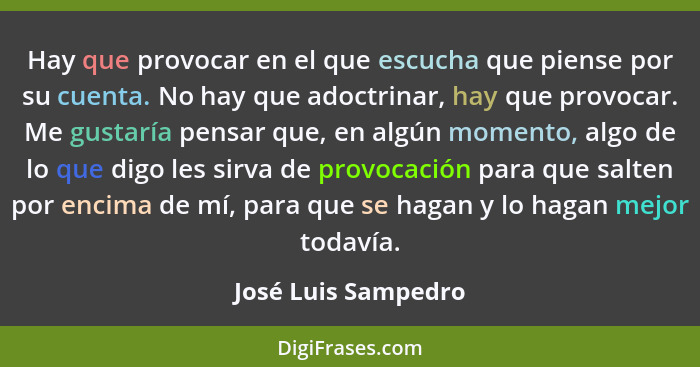 Hay que provocar en el que escucha que piense por su cuenta. No hay que adoctrinar, hay que provocar. Me gustaría pensar que, en algún momento, algo de lo que digo les sirva de provocación para que salten por encima de mí, para que se hagan y lo hagan mejor todavía.

José Luis Sampedro

DigiFrases.com